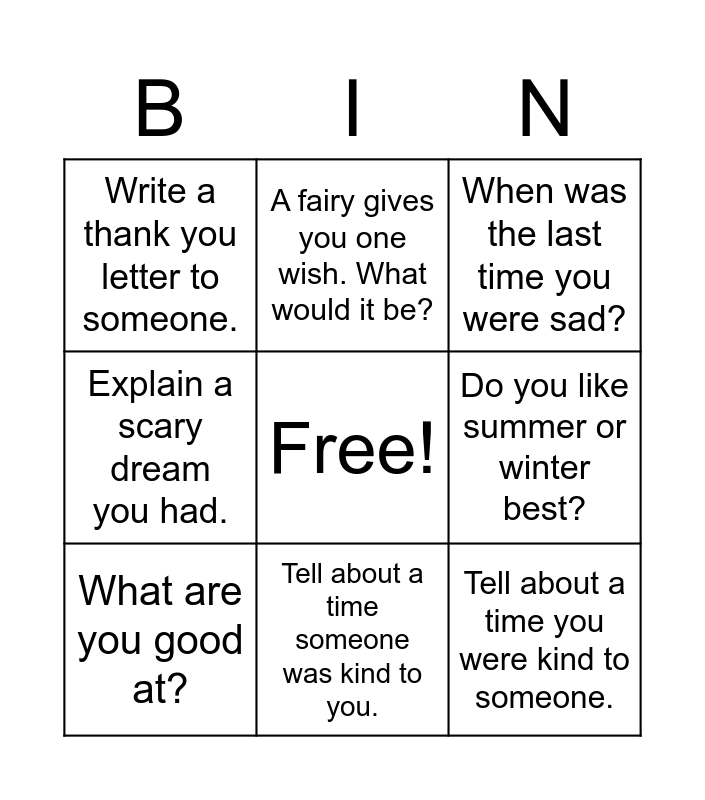 | B | I | N |
|---|---|---|
| Write a thank you letter to someone. | A fairy gives you one wish. What would it be? | When was the last time you were sad? |
| Explain a scary dream you had. | Free! | Do you like summer or winter best? |
| What are you good at? | Tell about a time someone was kind to you. | Tell about a time you were kind to someone. |